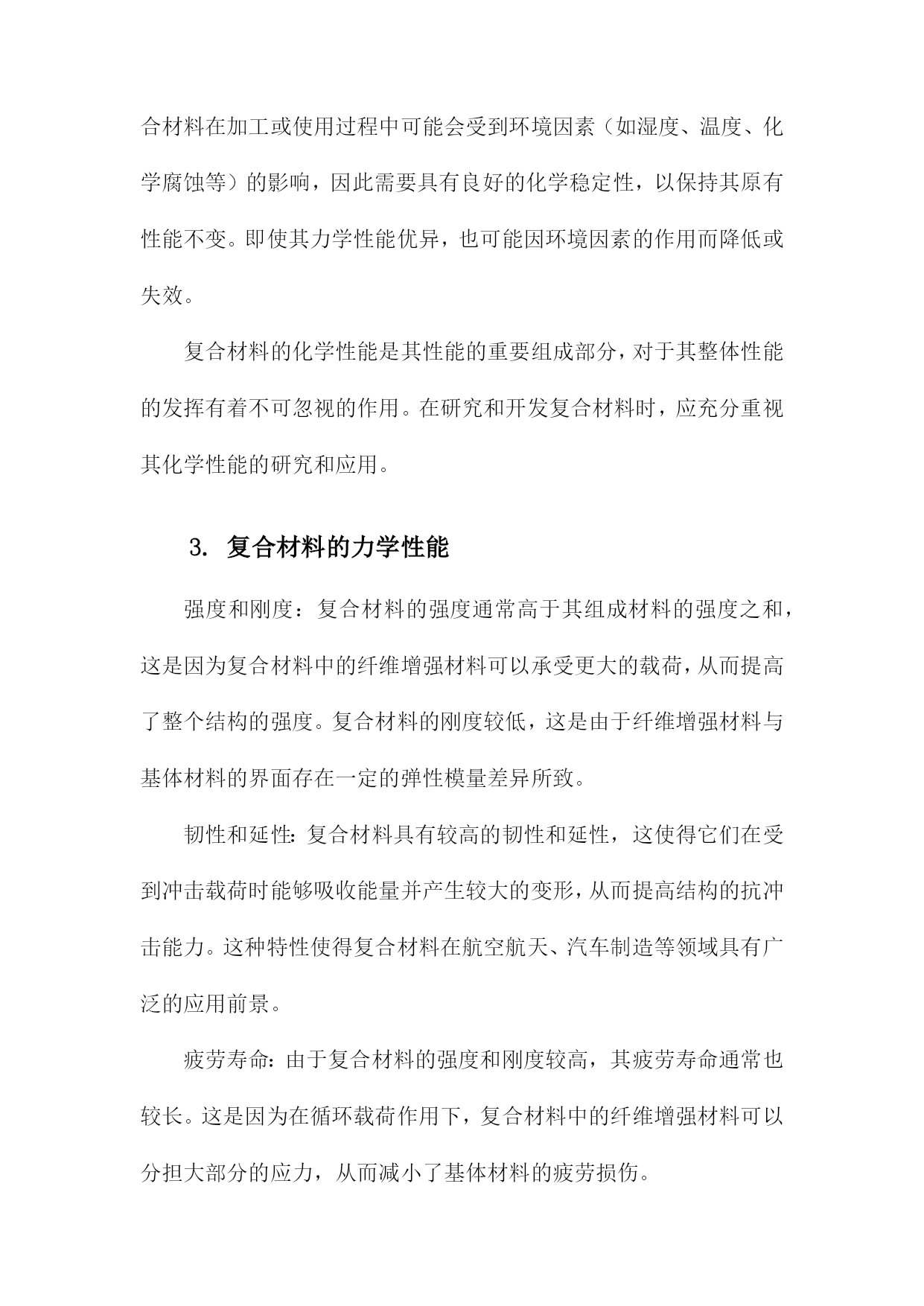 合材料在加工或使用过程中可能会受到环境因素（如湿度、温度、化学腐蚀等）的影响，因此需要具有良好的化学稳定性，以保持其原有性能不变。即使其力学性能优异，也可能因环境因素的作用而降低或失效。

复合材料的化学性能是其性能的重要组成部分，对于其整体性能的发挥有着不可忽视的作用。在研究和开发复合材料时，应充分重视其化学性能的研究和应用。

3. 复合材料的力学性能

强度和刚度：复合材料的强度通常高于其组成材料的强度之和，这是因为复合材料中的纤维增强材料可以承受更大的载荷，从而提高了整个结构的强度。复合材料的刚度较低，这是由于纤维增强材料与基体材料的界面存在一定的弹性模量差异所致。

韧性和延性：复合材料具有较高的韧性和延性，这使得它们在受到冲击载荷时能够吸收能量并产生较大的变形，从而提高结构的抗冲击能力。这种特性使得复合材料在航空航天、汽车制造等领域具有广泛的应用前景。

疲劳寿命：由于复合材料的强度和刚度较高，其疲劳寿命通常也较长。这是因为在循环载荷作用下，复合材料中的纤维增强材料可以分担大部分的应力，从而减小了基体材料的疲劳损伤。